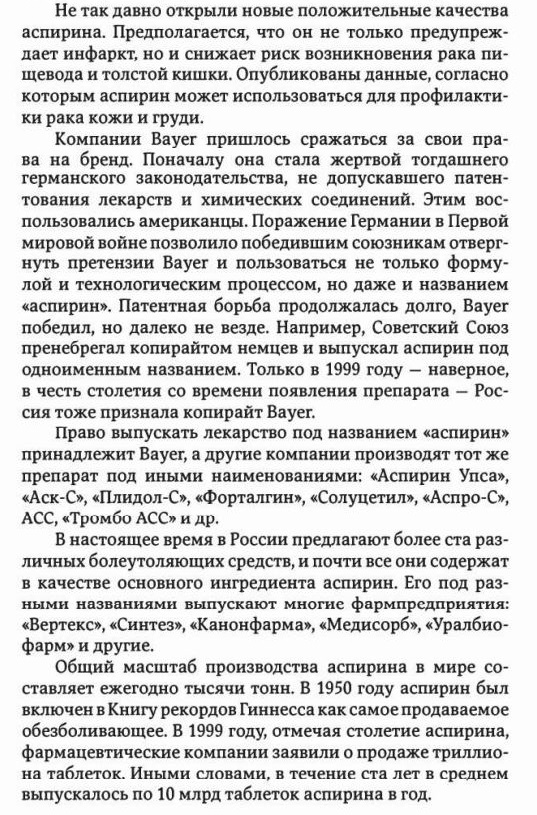 Не так давно открыли новые положительные качества аспирина. Предполагается, что он не только предупреждает инфаркт, но и снижает риск возникновения рака пищевода и толстой кишки. Опубликованы данные, согласно которым аспирин может использоваться для профилактики рака кожи и груди.

Компании Bayer пришлось сражаться за свои права на бренд. Поначалу она стала жертвой тогдашнего германского законодательства, не допускавшего патентования лекарств и химических соединений. Этим воспользовались американцы. Поражение Германии в Первой мировой войне позволило победившим союзникам отвергнуть претензии Bayer и пользоваться не только формулой и технологическим процессом, но даже и названием «аспирин». Патентная борьба продолжалась долго, Bayer победил, но далеко не везде. Например, Советский Союз пренебрегал копирайтом немцев и выпускал аспирин под одноименным названием. Только в 1999 году — наверное, в честь столетия со времени появления препарата — Россия тоже признала копирайт Bayer.

Право выпускать лекарство под названием «аспирин» принадлежит Bayer, а другие компании производят тот же препарат под иными наименованиями: «Аспирин Упса», «Аск-С», «Плидол-С», «Форталгин», «Солуцетил», «Аспро-С», АСС, «Тромбо АСС» и др.

В настоящее время в России предлагают более ста различных болеутоляющих средств, и почти все они содержат в качестве основного ингредиента аспирин. Его под разными названиями выпускают многие фармпредприятия: «Вертекс», «Синтез», «Канонфарма», «Медисорб», «Уралбиофарм» и другие.

Общий масштаб производства аспирина в мире составляет ежегодно тысячи тонн. В 1950 году аспирин был включен в Книгу рекордов Гиннесса как самое продаваемое обезболивающее. В 1999 году, отмечая столетие аспирина, фармацевтические компании заявили о продаже триллиона таблеток. Иными словами, в течение ста лет в среднем выпускалось по 10 млрд таблеток аспирина в год.